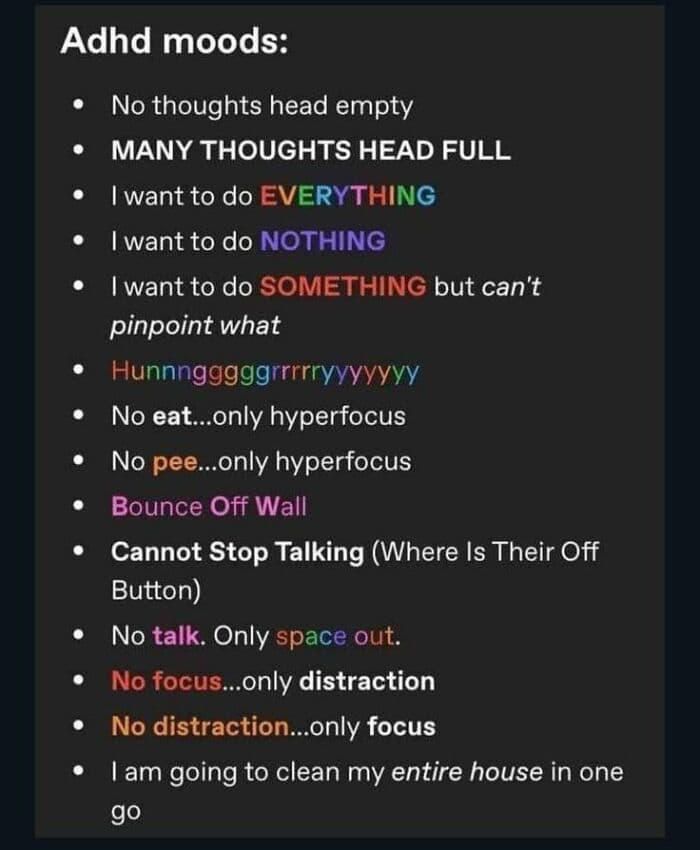 Adhd moods:

- No thoughts head empty
- MANY THOUGHTS HEAD FULL
- I want to do EVERYTHING
- I want to do NOTHING
- I want to do SOMETHING but can't pinpoint what
- Hunnngggggrrrrryyyyyyy
- No eat...only hyperfocus
- No pee...only hyperfocus
- Bounce Off Wall
- Cannot Stop Talking (Where Is Their Off Button)
- No talk. Only space out.
- No focus...only distraction
- No distraction...only focus
- I am going to clean my entire house in one go